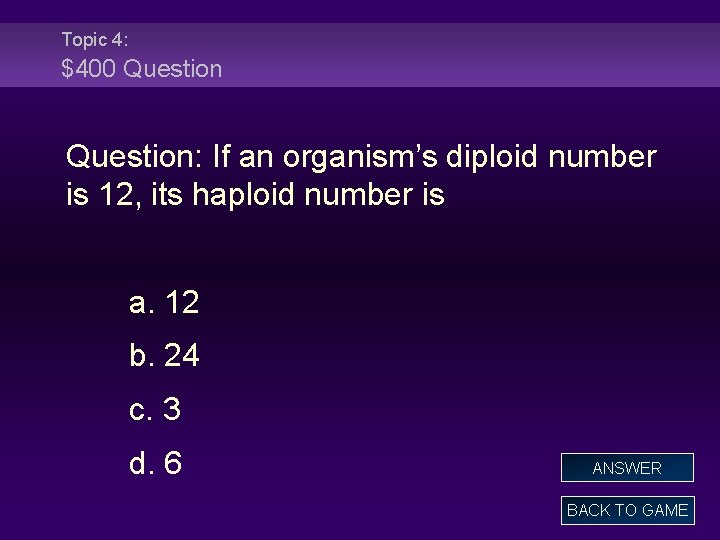 Topic 4:
$400 Question

Question: If an organism's diploid number is 12, its haploid number is

a. 12

b. 24

c. 3

d. 6

ANSWER

BACK TO GAME